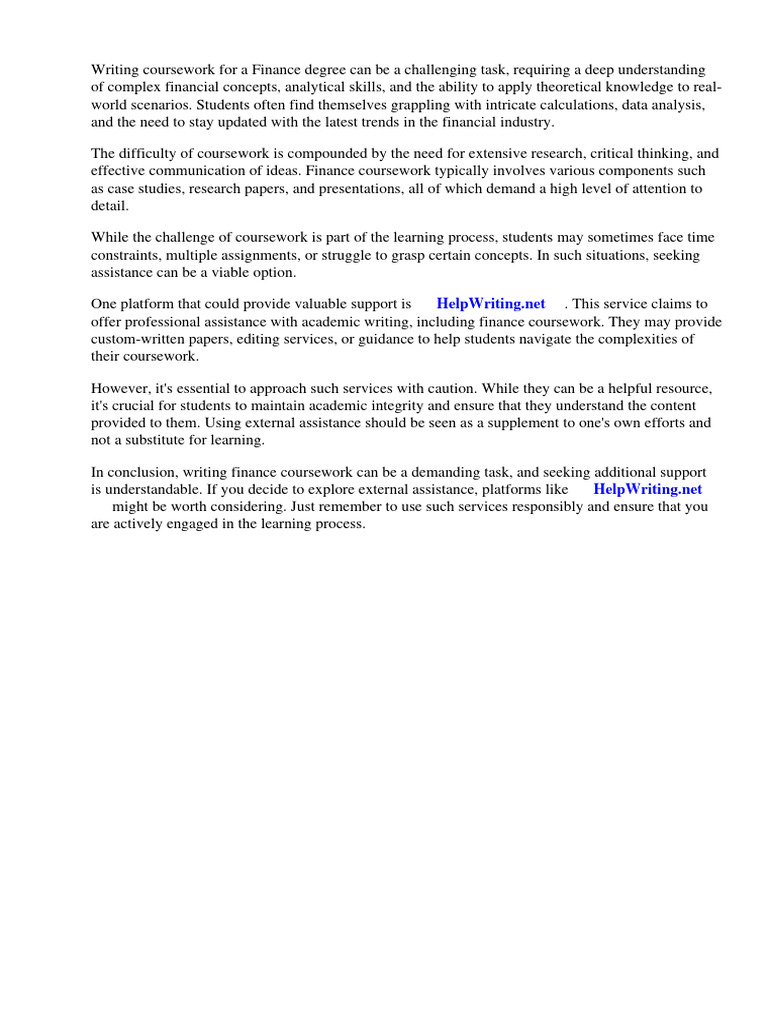 Writing coursework for a Finance degree can be a challenging task, requiring a deep understanding of complex financial concepts, analytical skills, and the ability to apply theoretical knowledge to real-world scenarios. Students often find themselves grappling with intricate calculations, data analysis, and the need to stay updated with the latest trends in the financial industry.

The difficulty of coursework is compounded by the need for extensive research, critical thinking, and effective communication of ideas. Finance coursework typically involves various components such as case studies, research papers, and presentations, all of which demand a high level of attention to detail.

While the challenge of coursework is part of the learning process, students may sometimes face time constraints, multiple assignments, or struggle to grasp certain concepts. In such situations, seeking assistance can be a viable option.

One platform that could provide valuable support is HelpWriting.net . This service claims to offer professional assistance with academic writing, including finance coursework. They may provide custom-written papers, editing services, or guidance to help students navigate the complexities of their coursework.

However, it's essential to approach such services with caution. While they can be a helpful resource, it's crucial for students to maintain academic integrity and ensure that they understand the content provided to them. Using external assistance should be seen as a supplement to one's own efforts and not a substitute for learning.

In conclusion, writing finance coursework can be a demanding task, and seeking additional support is understandable. If you decide to explore external assistance, platforms like HelpWriting.net might be worth considering. Just remember to use such services responsibly and ensure that you are actively engaged in the learning process.